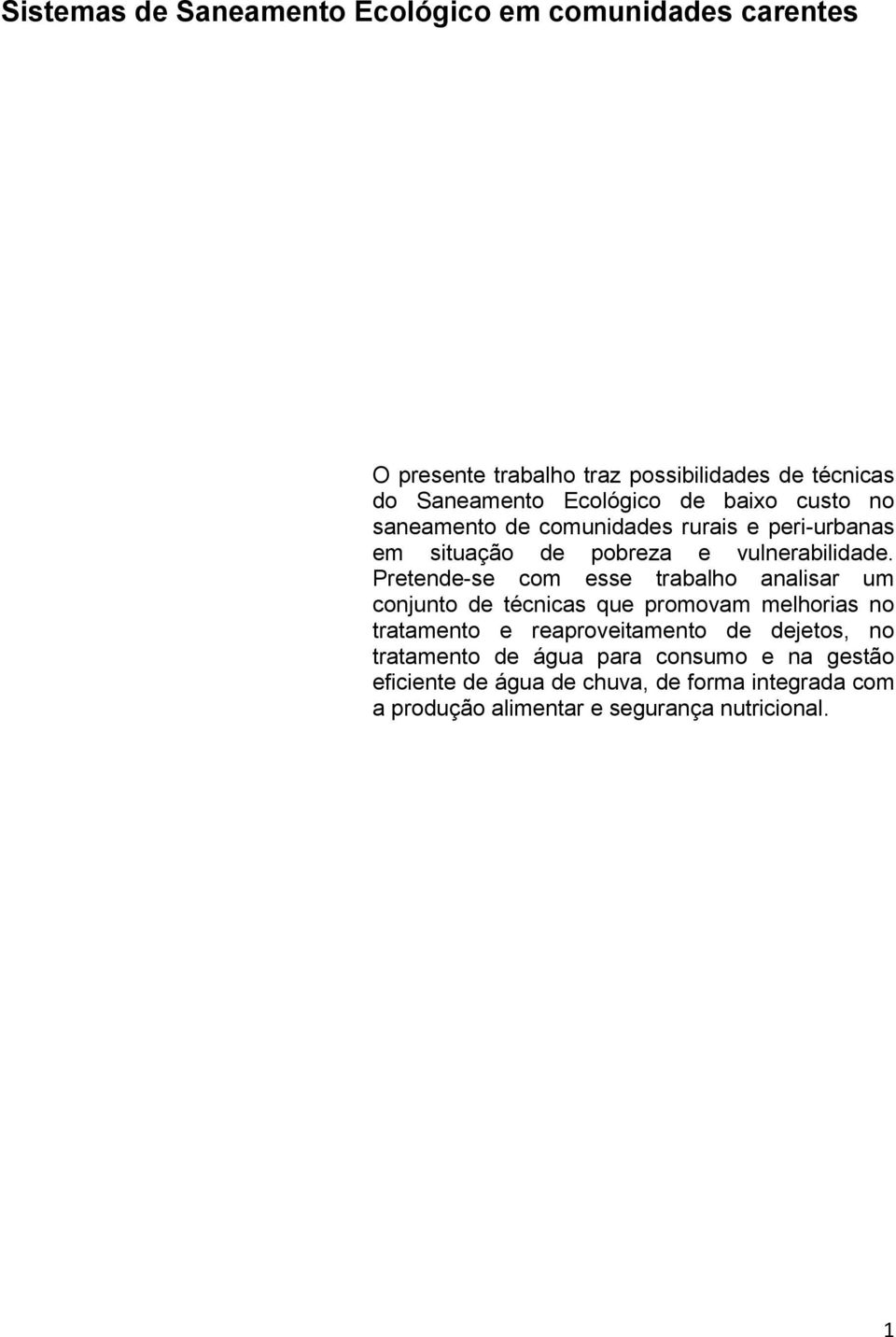 Sistemas de Saneamento Ecológico em comunidades carentes

O presente trabalho traz possibilidades de técnicas do Saneamento Ecológico de baixo custo no saneamento de comunidades rurais e peri-urbanas em situação de pobreza e vulnerabilidade. Pretende-se com esse trabalho analisar um conjunto de técnicas que promovam melhorias no tratamento e reaproveitamento de dejetos, no tratamento de água para consumo e na gestão eficiente de água de chuva, de forma integrada com a produção alimentar e segurança nutricional.

1